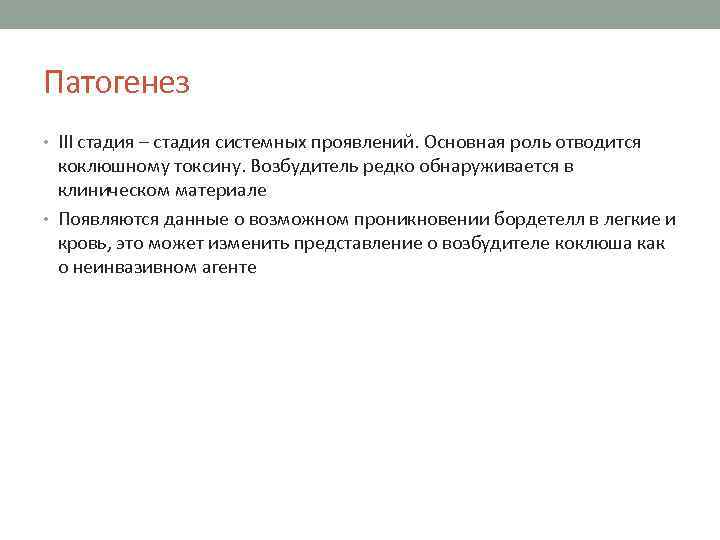 Патогенез

• III стадия – стадия системных проявлений. Основная роль отводится коклюшному токсину. Возбудитель редко обнаруживается в клиническом материале

• Появляются данные о возможном проникновении бордетелл в легкие и кровь, это может изменить представление о возбудителе коклюша как о неинвазивном агенте